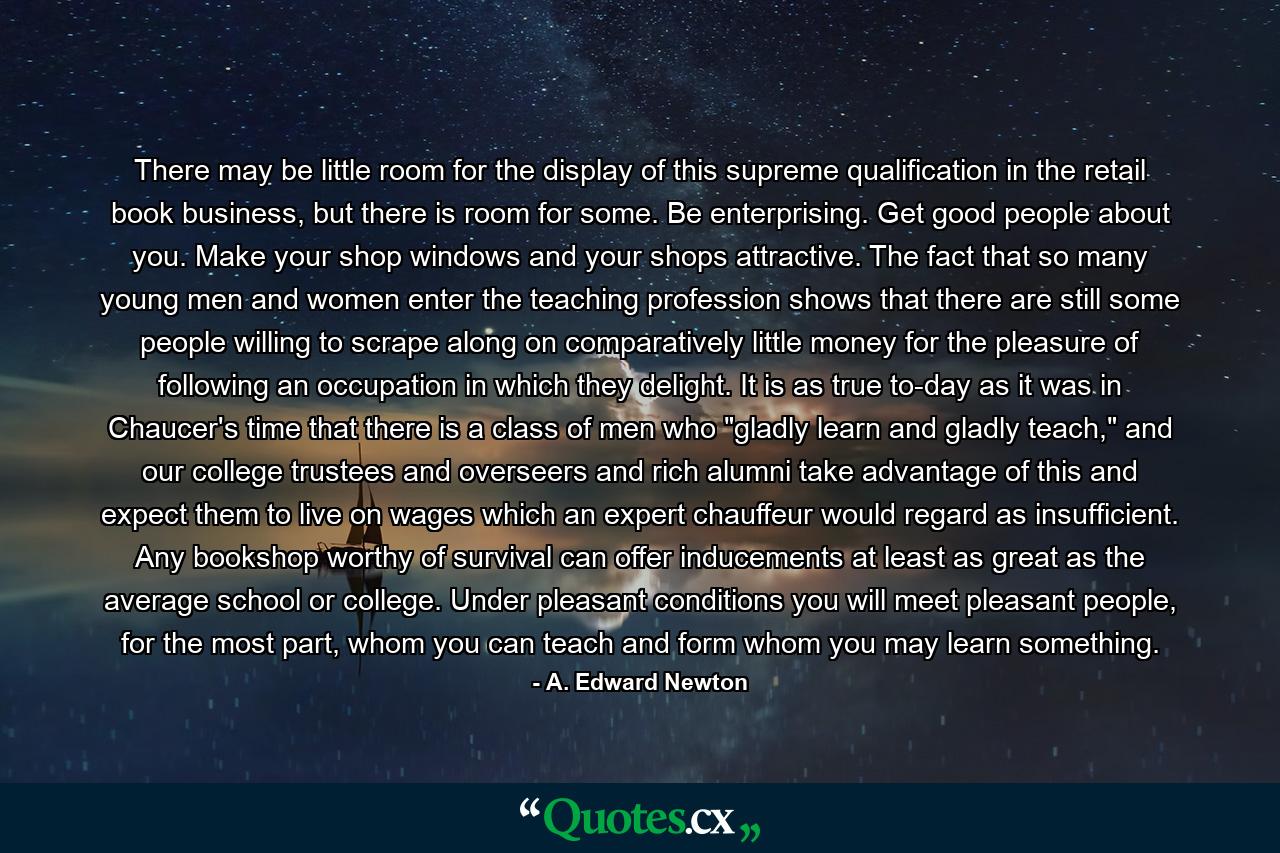 There may be little room for the display of this supreme qualification in the retail book business, but there is room for some. Be enterprising. Get good people about you. Make your shop windows and your shops attractive. The fact that so many young men and women enter the teaching profession shows that there are still some people willing to scrape along on comparatively little money for the pleasure of following an occupation in which they delight. It is as true to-day as it was in Chaucer's time that there is a class of men who "gladly learn and gladly teach," and our college trustees and overseers and rich alumni take advantage of this and expect them to live on wages which an expert chauffeur would regard as insufficient. Any bookshop worthy of survival can offer inducements at least as great as the average school or college. Under pleasant conditions you will meet pleasant people, for the most part, whom you can teach and form whom you may learn something.

- A. Edward Newton

“Quotes.cx„